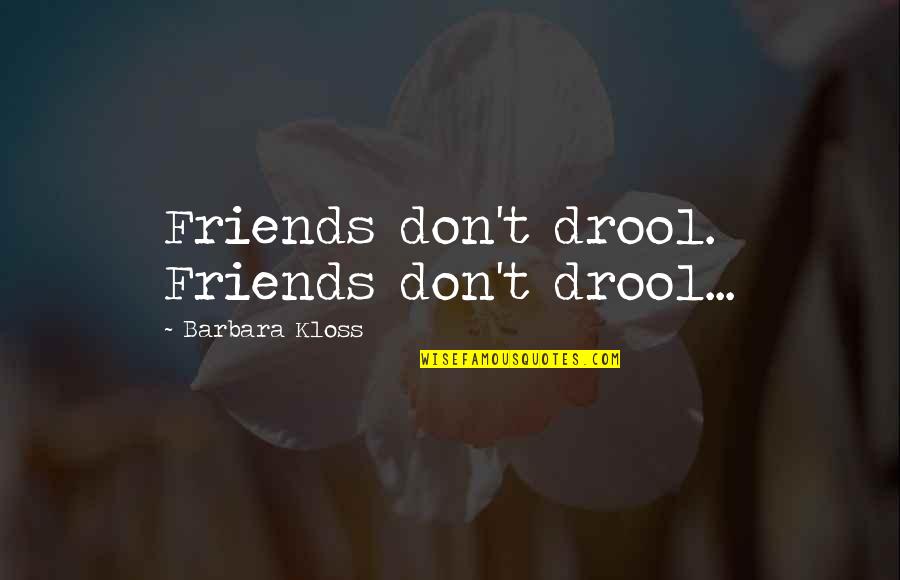 Friends don't drool. Friends don't drool...

~ Barbara Kloss

WISEFAMOUSQUOTES.COM